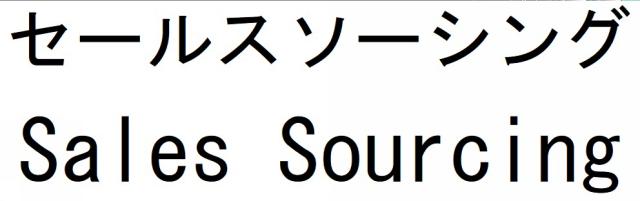 セールスソーシング
Sales Sourcing